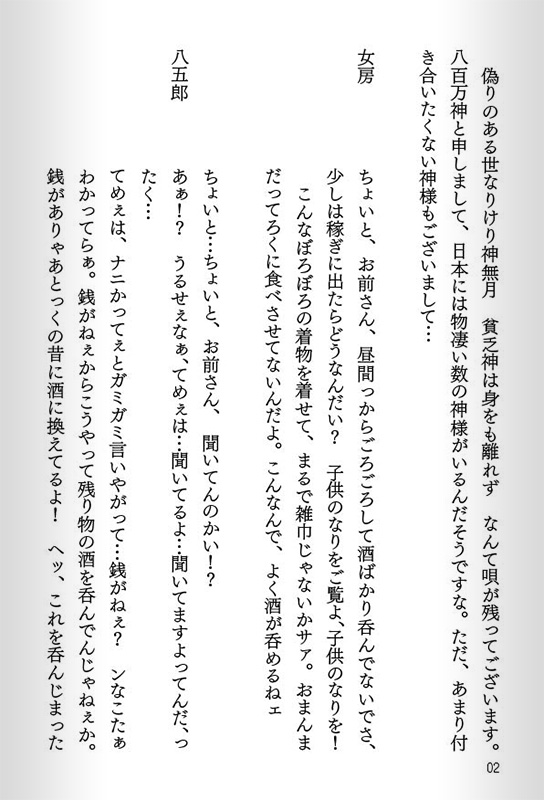 偽りのある世なりけり神無月　貧乏神は身をも離れず　なんて唄が残ってございます。八百万神と申しまして、日本には物凄い数の神様がいるんだそうですな。ただ、あまり付き合いたくない神様もございまして…

女房　ちょいと、お前さん、昼間っからごろごろして酒ばかり呑んでないでさ、少しは稼ぎに出たらどうなんだい？　子供のなりをご覧よ、子供のなりを！　こんなぼろぼろの着物を着せて、まるで雑巾じゃないかサァ。おまんまだってろくに食べさせてないんだよ。こんなんで、よく酒が呑めるねェ

ちょいと…ちょいと、お前さん、聞いてんのかい!?

八五郎　あぁ!?　うるせぇなぁ、てめぇは…聞いてるよ…聞いてますよってんだ、ったく…

てめぇは、ナニかってぇとガミガミ言いやがって…銭がねぇ？　ンなこたぁわかってらぁ。銭がねぇからこうやって残り物の酒を呑んでんじゃねぇか。銭がありゃあとっくの昔に酒に換えてるよ！　ヘッ、これを呑んじまった

02